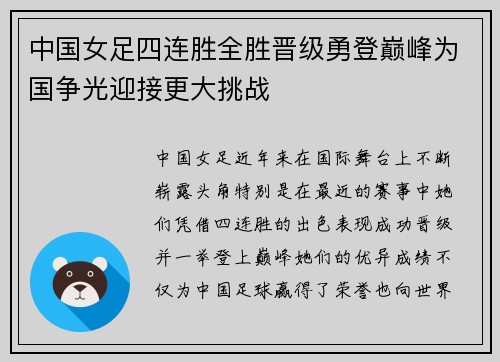 中国女足四连胜全胜晋级勇登巅峰为国争光迎接更大挑战

中国女足近年来在国际舞台上不断崭露头角特别是在最近的赛事中她们凭借四连胜的出色表现成功晋级并一举登上巅峰她们的优异成绩不仅为中国足球赢得了荣誉也向世界